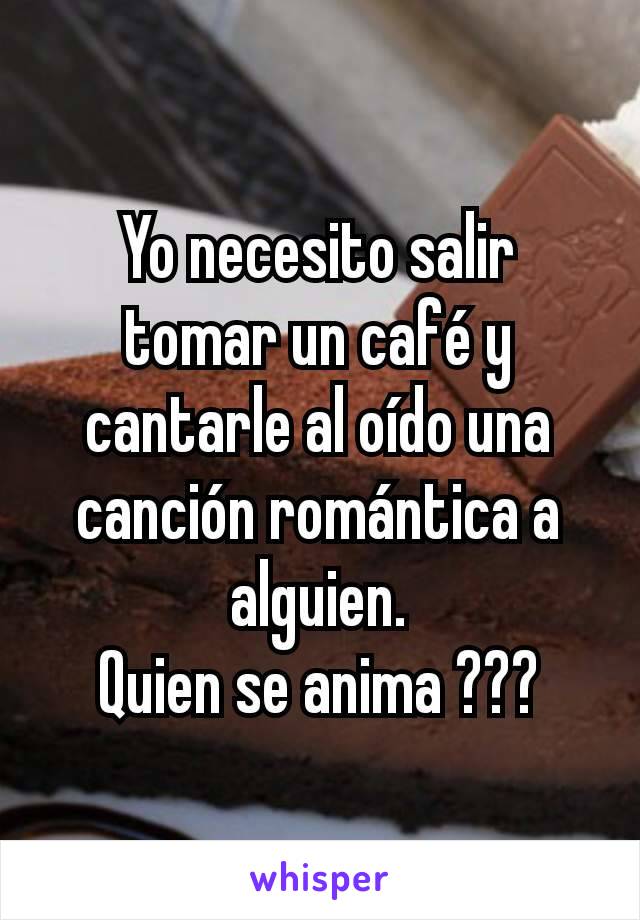 Yo necesito salir tomar un café y cantarle al oído una canción romántica a alguien.
Quien se anima ???

whisper